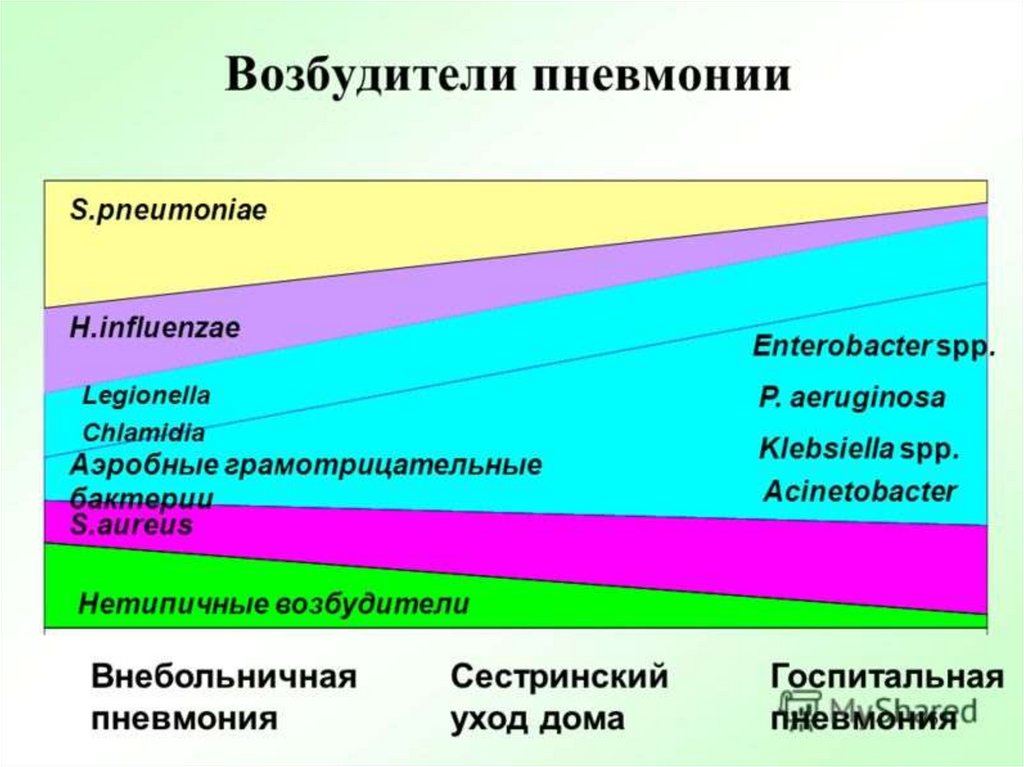 Возбудители пневмонии

S.pneumoniae

H.influenzae

Legionella

Chlamidia

Аэробные грамотрицательные бактерии

S.aureus

Нетипичные возбудители

Enterobacter spp.

P. aeruginosa

Klebsiella spp.

Acinetobacter

Внебольничная пневмония

Сестринский уход дома

Госпитальная пневмония

MyShared